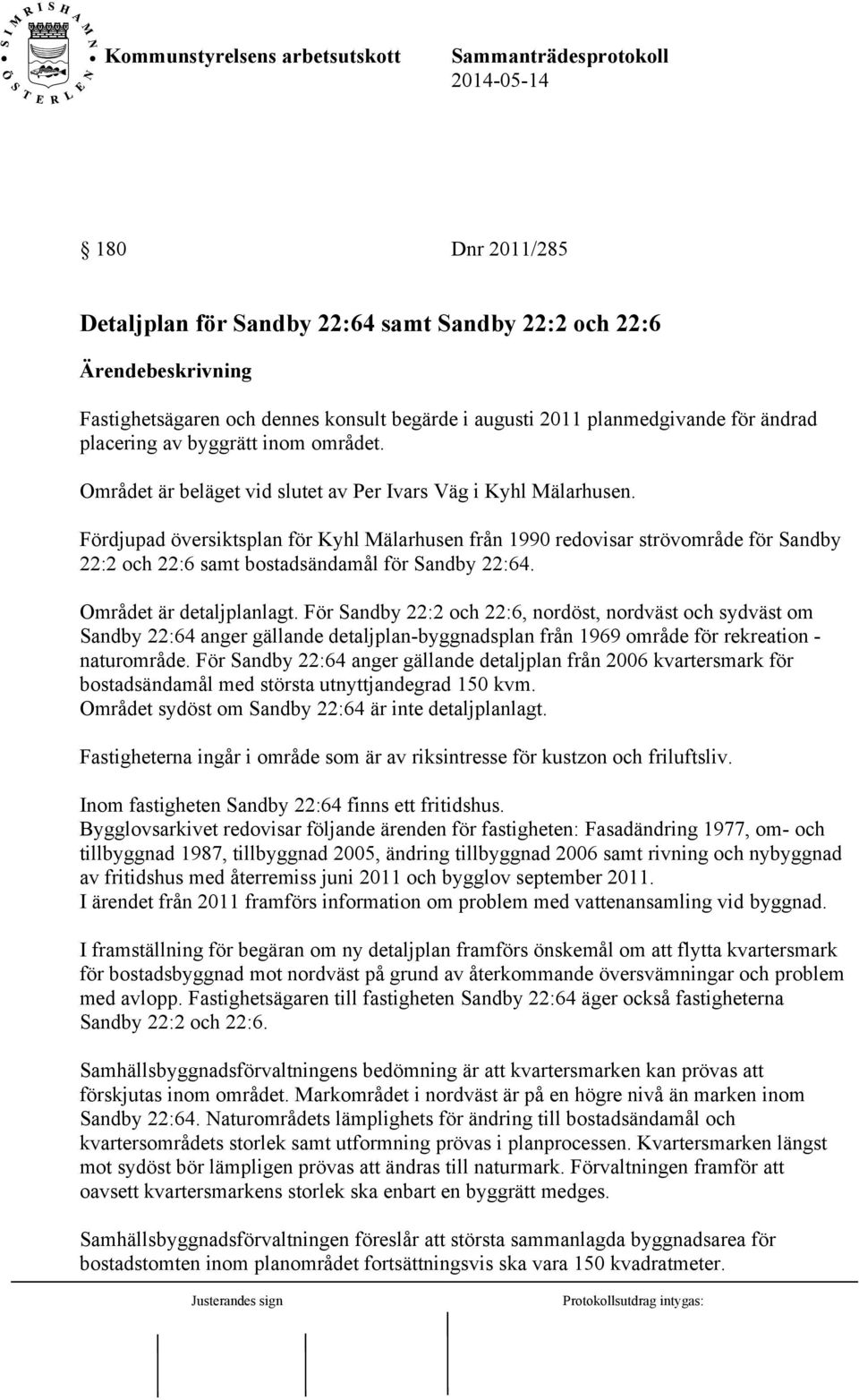 SIMRISHAMN ÖSTERLEN

Kommunstyrelsens arbetsutskott

Sammanträdesprotokoll
2014-05-14

§ 180 Dnr 2011/285

Detaljplan för Sandby 22:64 samt Sandby 22:2 och 22:6

Ärendebeskrivning

Fastighetsägaren och dennes konsult begärde i augusti 2011 planmedgivande för ändrad placering av byggrätt inom området.

Området är beläget vid slutet av Per Ivars Väg i Kyhl Mälarhusen.

Fördjupad översiktsplan för Kyhl Mälarhusen från 1990 redovisar strövområde för Sandby 22:2 och 22:6 samt bostadsändamål för Sandby 22:64.

Området är detaljplanlagt. För Sandby 22:2 och 22:6, nordöst, nordväst och sydväst om Sandby 22:64 anger gällande detaljplan-byggnadsplan från 1969 område för rekreation - naturområde. För Sandby 22:64 anger gällande detaljplan från 2006 kvartersmark för bostadsändamål med största utnyttjandegrad 150 kvm.
Området sydöst om Sandby 22:64 är inte detaljplanlagt.

Fastigheterna ingår i område som är av riksintresse för kustzon och friluftsliv.

Inom fastigheten Sandby 22:64 finns ett fritidshus.
Bygglovsarkivet redovisar följande ärenden för fastigheten: Fasadändring 1977, om- och tillbyggnad 1987, tillbyggnad 2005, ändring tillbyggnad 2006 samt rivning och nybyggnad av fritidshus med återremiss juni 2011 och bygglov september 2011.
I ärendet från 2011 framförs information om problem med vattenansamling vid byggnad.

I framställning för begäran om ny detaljplan framförs önskemål om att flytta kvartersmark för bostadsbyggnad mot nordväst på grund av återkommande översvämningar och problem med avlopp. Fastighetsägaren till fastigheten Sandby 22:64 äger också fastigheterna Sandby 22:2 och 22:6.

Samhällsbyggnadsförvaltningens bedömning är att kvartersmarken kan prövas att förskjutas inom området. Markområdet i nordväst är på en högre nivå än marken inom Sandby 22:64. Naturområdets lämplighets för ändring till bostadsändamål och kvartersområdets storlek samt utformning prövas i planprocessen. Kvartersmarken längst mot sydöst bör lämpligen prövas att ändras till naturmark. Förvaltningen framför att oavsett kvartersmarkens storlek ska enbart en byggrätt medges.

Samhällsbyggnadsförvaltningen föreslår att största sammanlagda byggnadsarea för bostadstomten inom planområdet fortsättningsvis ska vara 150 kvadratmeter.

Justerandes sign

Protokollsutdrag intygas: